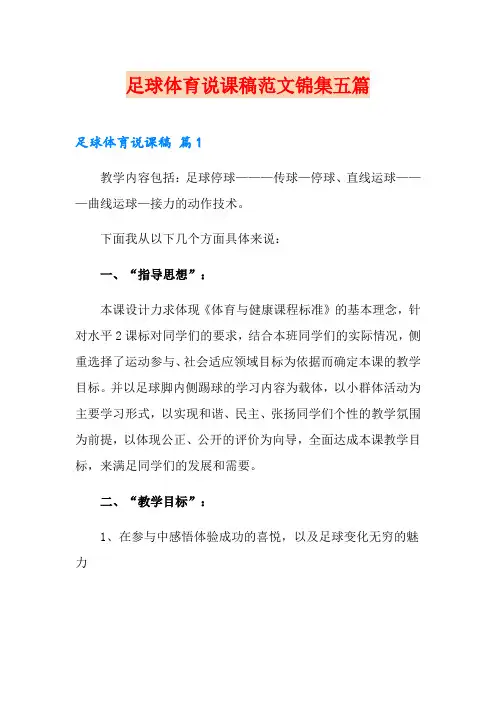 足球体育说课稿范文锦集五篇

足球体育说课稿 篇1

教学内容包括：足球停球———传球—停球、直线运球———曲线运球—接力的动作技术。

下面我从以下几个方面具体来说：

一、“指导思想”：

本课设计力求体现《体育与健康课程标准》的基本理念，针对水平2课标对同学们的要求，结合本班同学们的实际情况，侧重选择了运动参与、社会适应领域目标为依据而确定本课的教学目标。并以足球脚内侧踢球的学习内容为载体，以小群体活动为主要学习形式，以实现和谐、民主、张扬同学们个性的教学氛围为前提，以体现公正、公开的评价为向导，全面达成本课教学目标，来满足同学们的发展和需要。

二、“教学目标”：

1、在参与中感悟体验成功的喜悦，以及足球变化无穷的魅力